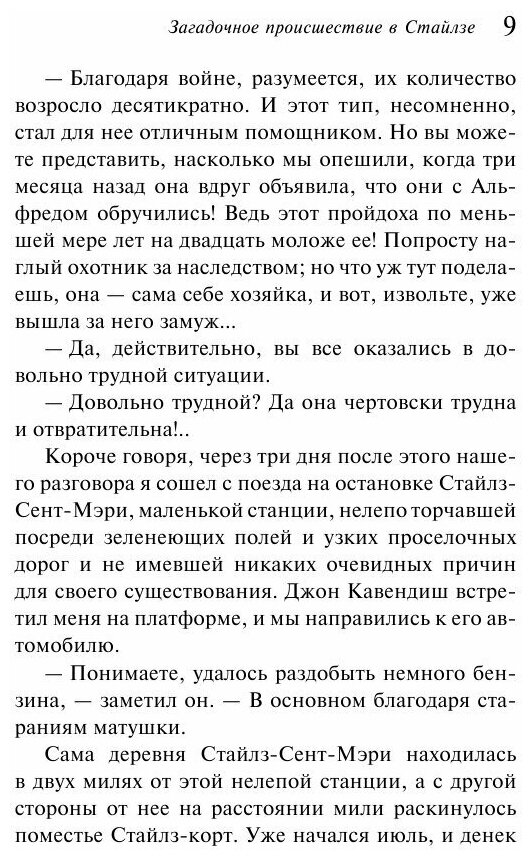 Загадочное происшествие в Стайлзе 9

— Благодаря войне, разумеется, их количество возросло десятикратно. И этот тип, несомненно, стал для нее отличным помощником. Но вы можете представить, насколько мы опешили, когда три месяца назад она вдруг объявила, что они с Альфредом обручились! Ведь этот пройдоха по меньшей мере лет на двадцать моложе ее! Попросту наглый охотник за наследством; но что уж тут поделаешь, она — сама себе хозяйка, и вот, извольте, уже вышла за него замуж...

— Да, действительно, вы все оказались в довольно трудной ситуации.

— Довольно трудной? Да она чертовски трудна и отвратительна!..

Короче говоря, через три дня после этого нашего разговора я сошел с поезда на остановке Стайлз-Сент-Мэри, маленькой станции, нелепо торчавшей посреди зеленеющих полей и узких проселочных дорог и не имевшей никаких очевидных причин для своего существования. Джон Кавендиш встретил меня на платформе, и мы направились к его автомобилю.

— Понимаете, удалось раздобыть немного бензина, — заметил он. — В основном благодаря стараниям матушки.

Сама деревня Стайлз-Сент-Мэри находилась в двух милях от этой нелепой станции, а с другой стороны от нее на расстоянии мили раскинулось поместье Стайлз-корт. Уже начался июль, и денек